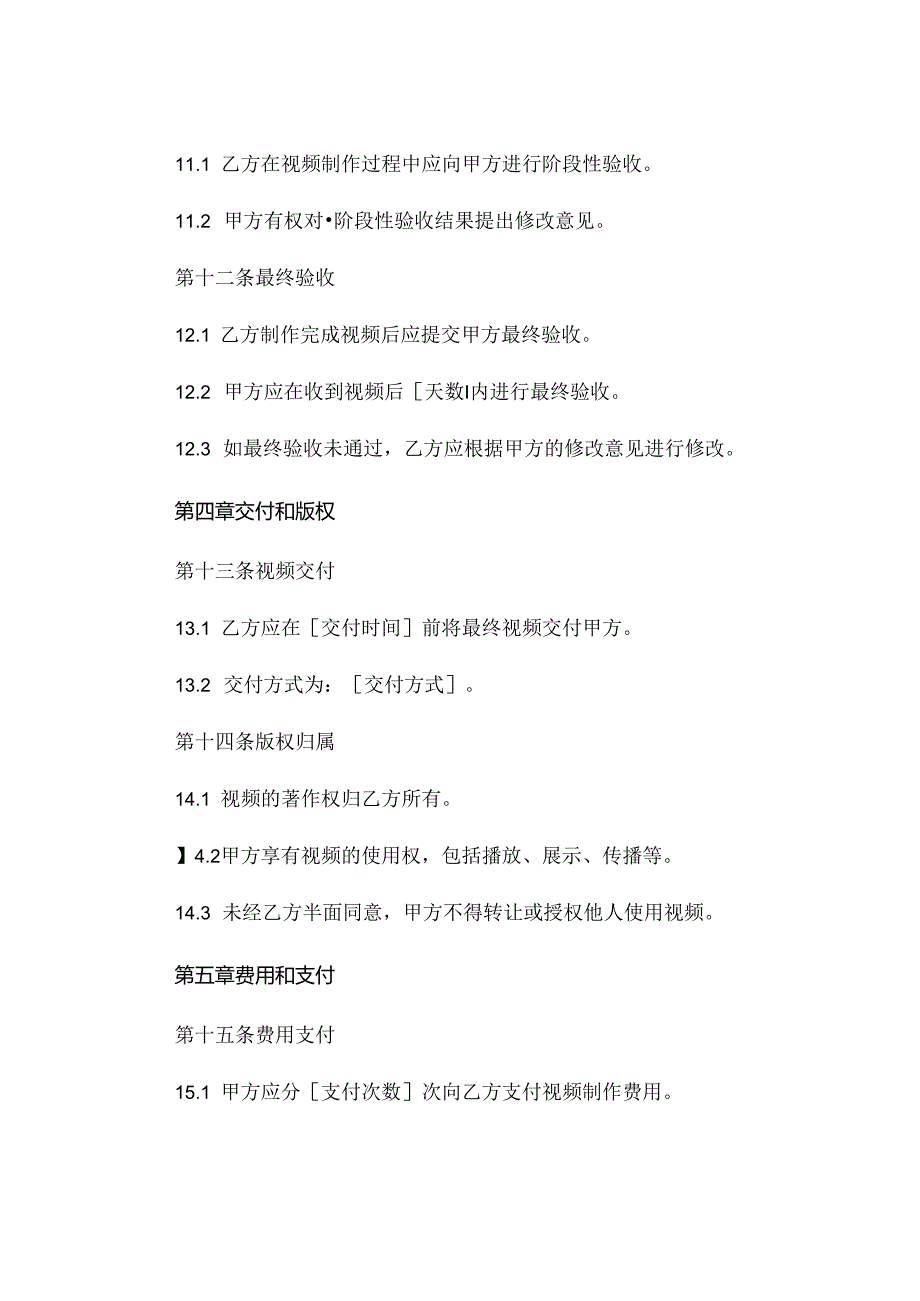 11.1 乙方在视频制作过程中应向甲方进行阶段性验收。

11.2 甲方有权对•阶段性验收结果提出修改意见。

第十二条最终验收

12.1 乙方制作完成视频后应提交甲方最终验收。

12.2 甲方应在收到视频后［天数I内进行最终验收。

12.3 如最终验收未通过，乙方应根据甲方的修改意见进行修改。

第四章交付和版权

第十三条视频交付

13.1 乙方应在［交付时间］前将最终视频交付甲方。

13.2 交付方式为：［交付方式］。

第十四条版权归属

14.1 视频的著作权归乙方所有。

】4.2甲方享有视频的使用权，包括播放、展示、传播等。

14.3 未经乙方半面同意，甲方不得转让或授权他人使用视频。

第五章费用和支付

第十五条费用支付

15.1 甲方应分［支付次数］次向乙方支付视频制作费用。